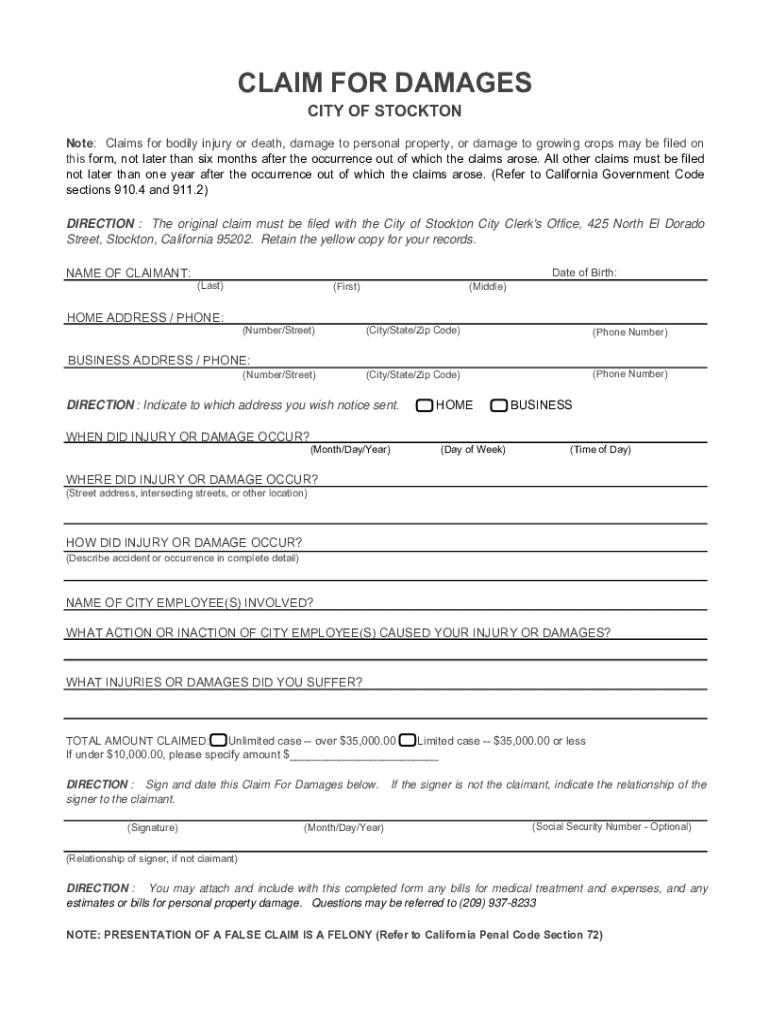 CLAIM FOR DAMAGES

CITY OF STOCKTON

Note: Claims for bodily injury or death, damage to personal property, or damage to growing crops may be filed on this form, not later than six months after the occurrence out of which the claims arose. All other claims must be filed not later than one year after the occurrence out of which the claims arose. (Refer to California Government Code sections 910.4 and 911.2)

DIRECTION : The original claim must be filed with the City of Stockton City Clerk's Office, 425 North El Dorado Street, Stockton, California 95202. Retain the yellow copy for your records.

NAME OF CLAIMANT: Date of Birth:
(Last) (First) (Middle)

HOME ADDRESS / PHONE:
(Number/Street) (City/State/Zip Code) (Phone Number)

BUSINESS ADDRESS / PHONE:
(Number/Street) (City/State/Zip Code) (Phone Number)

DIRECTION : Indicate to which address you wish notice sent. HOME BUSINESS

WHEN DID INJURY OR DAMAGE OCCUR?
(Month/Day/Year) (Day of Week) (Time of Day)

WHERE DID INJURY OR DAMAGE OCCUR?
(Street address, intersecting streets, or other location)

HOW DID INJURY OR DAMAGE OCCUR?
(Describe accident or occurrence in complete detail)

NAME OF CITY EMPLOYEE(S) INVOLVED?

WHAT ACTION OR INACTION OF CITY EMPLOYEE(S) CAUSED YOUR INJURY OR DAMAGES?

WHAT INJURIES OR DAMAGES DID YOU SUFFER?

TOTAL AMOUNT CLAIMED: Unlimited case -- over $35,000.00 Limited case -- $35,000.00 or less
If under $10,000.00, please specify amount $______________________

DIRECTION : Sign and date this Claim For Damages below. If the signer is not the claimant, indicate the relationship of the signer to the claimant.

(Signature) (Month/Day/Year) (Social Security Number - Optional)

(Relationship of signer, if not claimant)

DIRECTION : You may attach and include with this completed form any bills for medical treatment and expenses, and any estimates or bills for personal property damage. Questions may be referred to (209) 937-8233

NOTE: PRESENTATION OF A FALSE CLAIM IS A FELONY (Refer to California Penal Code Section 72)